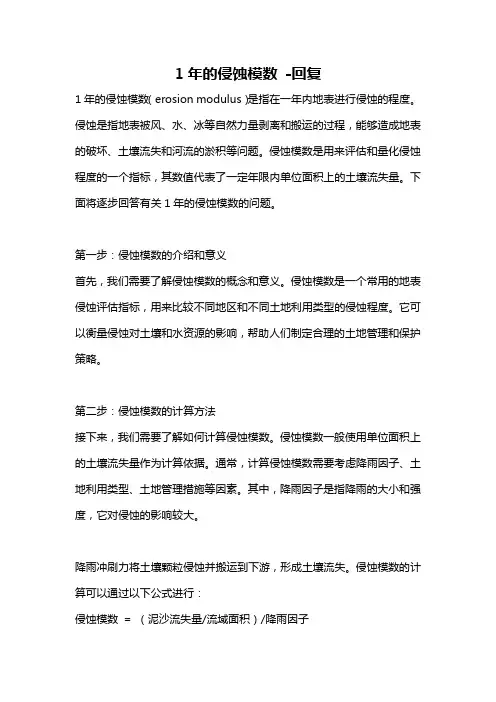 1 年的侵蚀模数 -回复

1 年的侵蚀模数( erosion modulus )是指在一年内地表进行侵蚀的程度。侵蚀是指地表被风、水、冰等自然力量剥离和搬运的过程，能够造成地表的破坏、土壤流失和河流的淤积等问题。侵蚀模数是用来评估和量化侵蚀程度的一个指标，其数值代表了一定年限内单位面积上的土壤流失量。下面将逐步回答有关 1 年的侵蚀模数的问题。

第一步：侵蚀模数的介绍和意义

首先，我们需要了解侵蚀模数的概念和意义。侵蚀模数是一个常用的地表侵蚀评估指标，用来比较不同地区和不同土地利用类型的侵蚀程度。它可以衡量侵蚀对土壤和水资源的影响，帮助人们制定合理的土地管理和保护策略。

第二步：侵蚀模数的计算方法

接下来，我们需要了解如何计算侵蚀模数。侵蚀模数一般使用单位面积上的土壤流失量作为计算依据。通常，计算侵蚀模数需要考虑降雨因子、土地利用类型、土地管理措施等因素。其中，降雨因子是指降雨的大小和强度，它对侵蚀的影响较大。

降雨冲刷力将土壤颗粒侵蚀并搬运到下游，形成土壤流失。侵蚀模数的计算可以通过以下公式进行：

侵蚀模数 = （泥沙流失量/流域面积）/降雨因子